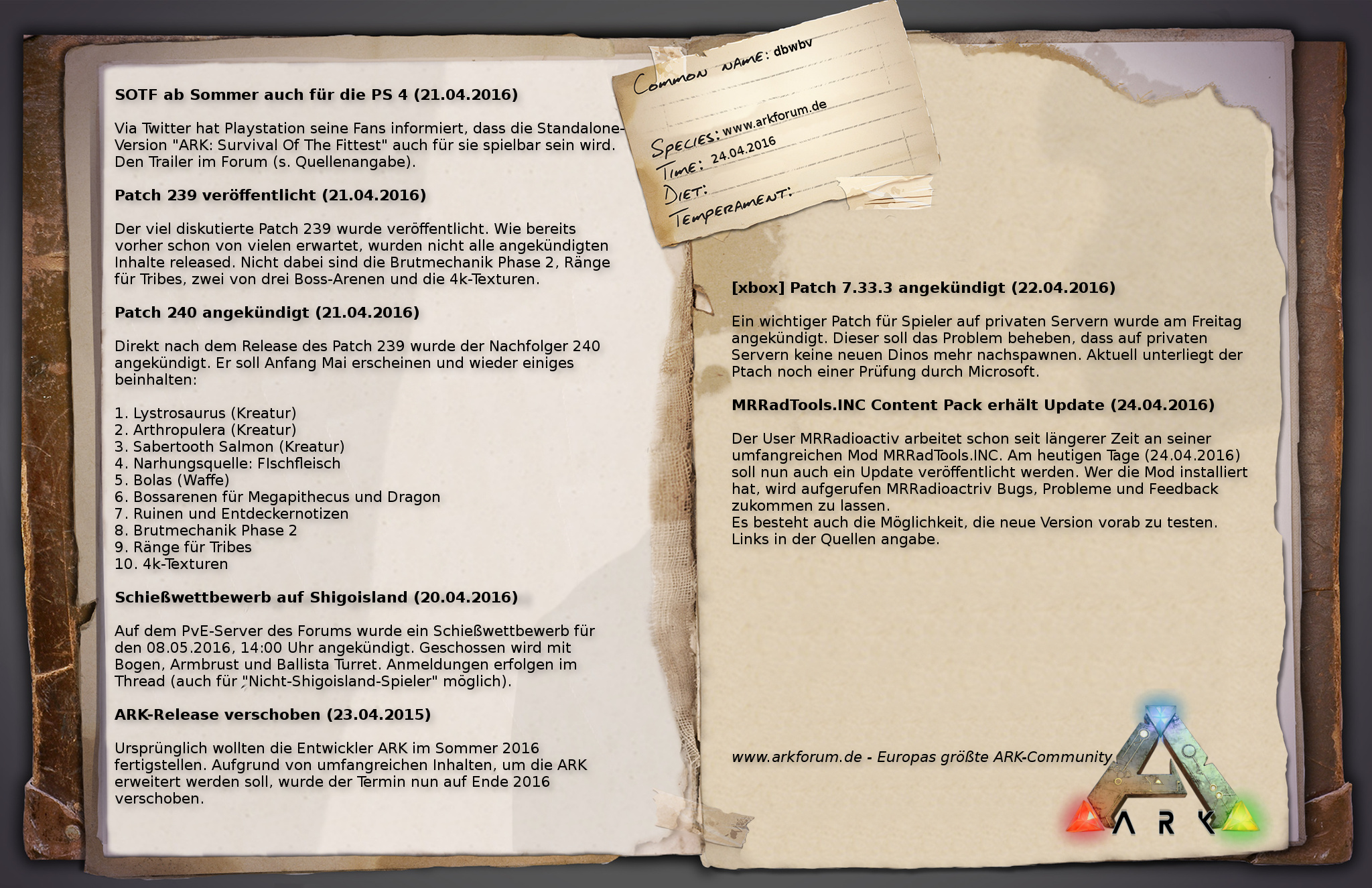 SOTF ab Sommer auch für die PS 4 (21.04.2016)

Via Twitter hat Playstation seine Fans informiert, dass die Standalone-Version "ARK: Survival Of The Fittest" auch für sie spielbar sein wird. Den Trailer im Forum (s. Quellenangabe).

Patch 239 veröffentlicht (21.04.2016)

Der viel diskutierte Patch 239 wurde veröffentlicht. Wie bereits vorher schon von vielen erwartet, wurden nicht alle angekündigten Inhalte released. Nicht dabei sind die Brutmechanik Phase 2, Ränge für Tribes, zwei von drei Boss-Arenen und die 4k-Texturen.

Patch 240 angekündigt (21.04.2016)

Direkt nach dem Release des Patch 239 wurde der Nachfolger 240 angekündigt. Er soll Anfang Mai erscheinen und wieder einiges beinhalten:

1. Lystrosaurus (Kreatur)
2. Arthropulera (Kreatur)
3. Sabertooth Salmon (Kreatur)
4. Narhungsquelle: FIschfleisch
5. Bolas (Waffe)
6. Bossarenen für Megapithecus und Dragon
7. Ruinen und Entdeckernotizen
8. Brutmechanik Phase 2
9. Ränge für Tribes
10. 4k-Texturen

Schießwettbewerb auf Shigoisland (20.04.2016)

Auf dem PvE-Server des Forums wurde ein Schießwettbewerb für den 08.05.2016, 14:00 Uhr angekündigt. Geschossen wird mit Bogen, Armbrust und Ballista Turret. Anmeldungen erfolgen im Thread (auch für "Nicht-Shigoisland-Spieler" möglich).

ARK-Release verschoben (23.04.2015)

Ursprünglich wollten die Entwickler ARK im Sommer 2016 fertigstellen. Aufgrund von umfangreichen Inhalten, um die ARK erweitert werden soll, wurde der Termin nun auf Ende 2016 verschoben.

Common name: dbwbv
Species: www.arkforum.de
Time: 24.04.2016
Diet:
Temperament:

[xbox] Patch 7.33.3 angekündigt (22.04.2016)

Ein wichtiger Patch für Spieler auf privaten Servern wurde am Freitag angekündigt. Dieser soll das Problem beheben, dass auf privaten Servern keine neuen Dinos mehr nachspawnen. Aktuell unterliegt der Ptach noch einer Prüfung durch Microsoft.

MRRadTools.INC Content Pack erhält Update (24.04.2016)

Der User MRRadioactiv arbeitet schon seit längerer Zeit an seiner umfangreichen Mod MRRadTools.INC. Am heutigen Tage (24.04.2016) soll nun auch ein Update veröffentlicht werden. Wer die Mod installiert hat, wird aufgerufen MRRadioactriv Bugs, Probleme und Feedback zukommen zu lassen.
Es besteht auch die Möglichkeit, die neue Version vorab zu testen. Links in der Quellen angabe.

www.arkforum.de - Europas größte ARK-Community

ARK